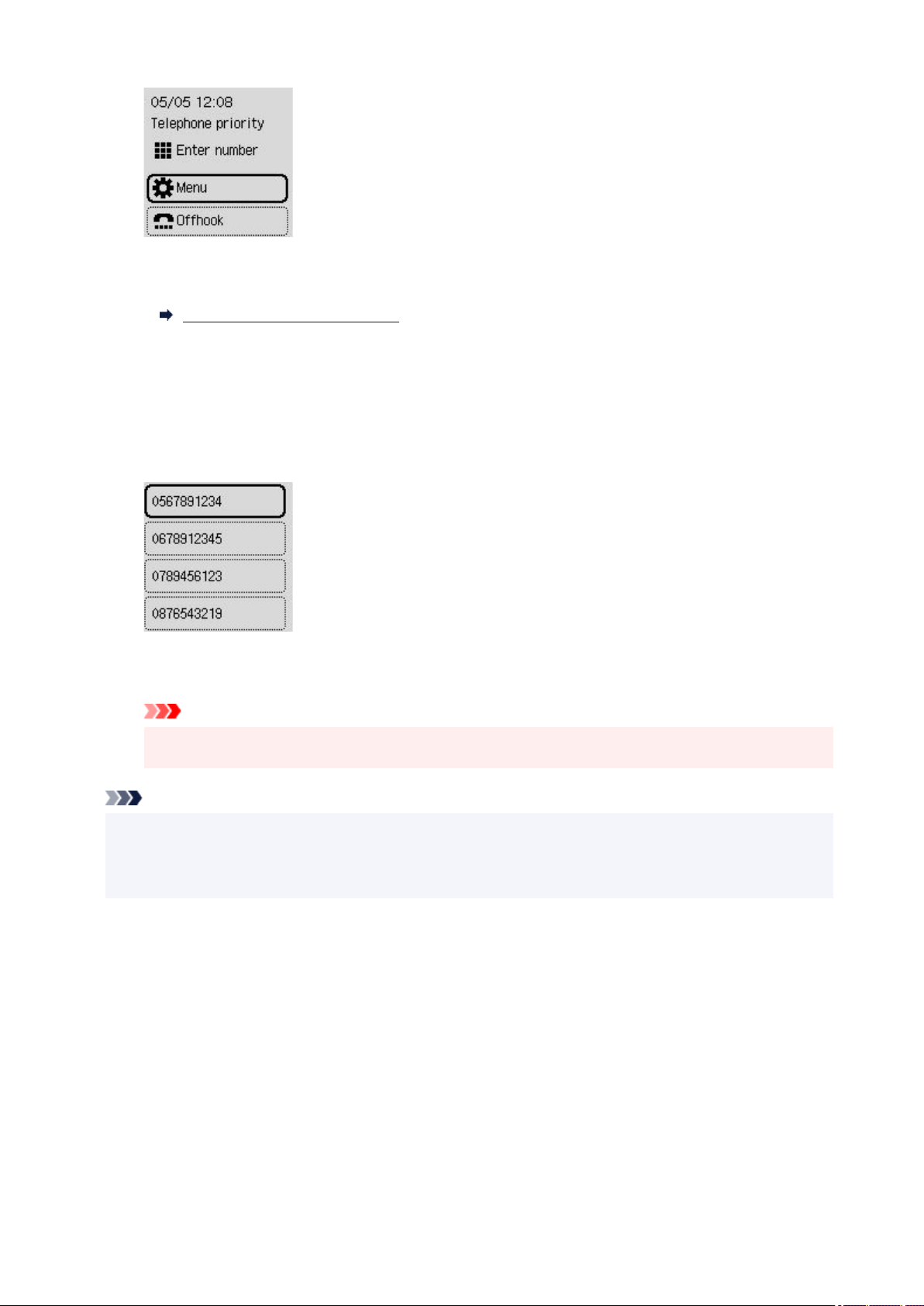 05/05 12:08
Telephone priority
Enter number
Menu
Offhook

0567891234
0678912345
0789456123
0876543219